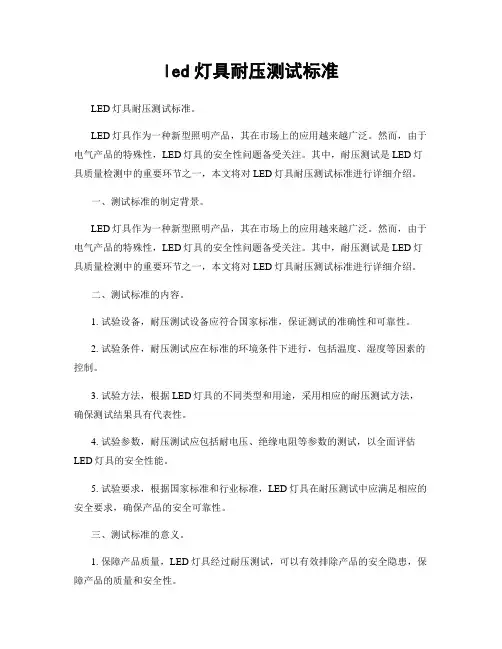 led 灯具耐压测试标准

LED 灯具耐压测试标准。

LED 灯具作为一种新型照明产品，其在市场上的应用越来越广泛。然而，由于电气产品的特殊性，LED 灯具的安全性问题备受关注。其中，耐压测试是 LED 灯具质量检测中的重要环节之一，本文将对 LED 灯具耐压测试标准进行详细介绍。

一、测试标准的制定背景。

LED 灯具作为一种新型照明产品，其在市场上的应用越来越广泛。然而，由于电气产品的特殊性，LED 灯具的安全性问题备受关注。其中，耐压测试是 LED 灯具质量检测中的重要环节之一，本文将对 LED 灯具耐压测试标准进行详细介绍。

二、测试标准的内容。

1. 试验设备，耐压测试设备应符合国家标准，保证测试的准确性和可靠性。

2. 试验条件，耐压测试应在标准的环境条件下进行，包括温度、湿度等因素的控制。

3. 试验方法，根据 LED 灯具的不同类型和用途，采用相应的耐压测试方法，确保测试结果具有代表性。

4. 试验参数，耐压测试应包括耐电压、绝缘电阻等参数的测试，以全面评估 LED 灯具的安全性能。

5. 试验要求，根据国家标准和行业标准，LED 灯具在耐压测试中应满足相应的安全要求，确保产品的安全可靠性。

三、测试标准的意义。

1. 保障产品质量，LED 灯具经过耐压测试，可以有效排除产品的安全隐患，保障产品的质量和安全性。